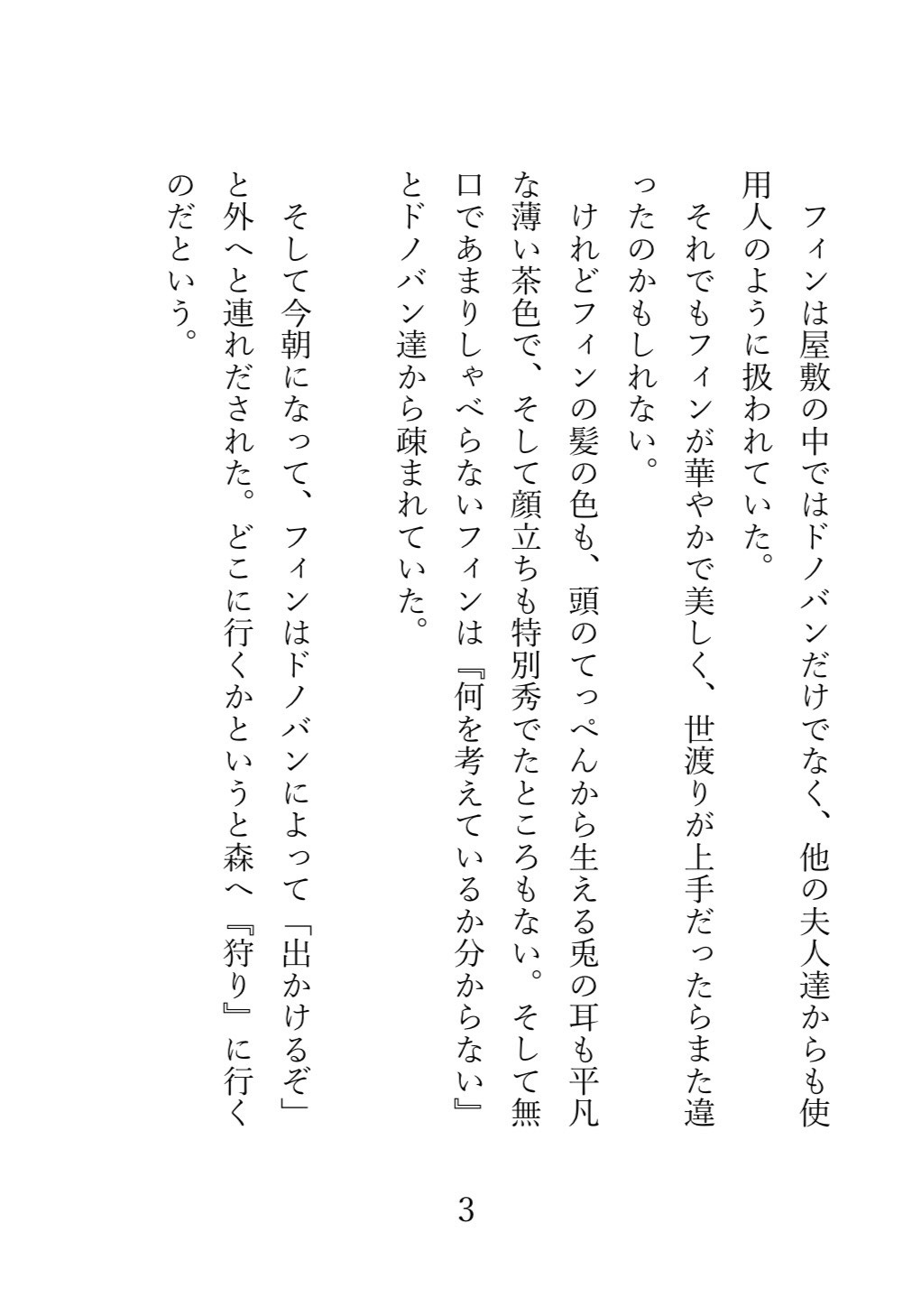 フィンは屋敷の中ではドノバンだけでなく、他の夫人達からも使用人のように扱われていた。
それでもフィンが華やかで美しく、世渡りが上手だったらまた違ったのかもしれない。
けれどフィンの髪の色も、頭のてっぺんから生える兎の耳も平凡な薄い茶色で、そして顔立ちも特別秀でたところもない。そして無口であまりしゃべらないフィンは『何を考えているか分からない』とドノバン達から疎まれていた。

そして今朝になって、フィンはドノバンによって「出かけるぞ」と外へと連れだされた。どこに行くかというと森へ『狩り』に行くのだという。

3